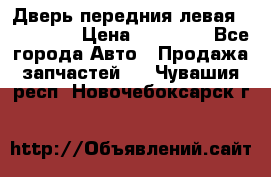 Дверь передния левая Цена Все города Авто Продажа запчастей Чувашия респ Новочебоксарск г

http://Объявлений.сайт